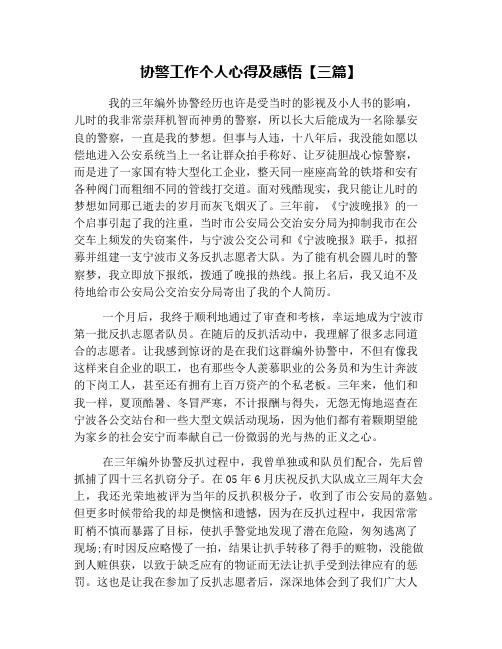 协警工作个人心得及感悟【三篇】

我的三年编外协警经历也许是受当时的影视及小人书的影响，儿时的我非常崇拜机智而神勇的警察，所以长大后能成为一名除暴安良的警察，一直是我的梦想。但事与人违，十八年后，我没能如愿以偿地进入公安系统当上一名让群众拍手称好、让歹徒胆战心惊警察，而是进了一家国有特大型化工企业，整天同一座座高耸的铁塔和安有各种阀门而粗细不同的管线打交道。面对残酷现实，我只能让儿时的梦想如同那已逝去的岁月而灰飞烟灭了。三年前，《宁波晚报》的一个启事引起了我的注重，当时市公安局公交治安分局为抑制我市在公交车上频发的失窃案件，与宁波公交公司和《宁波晚报》联手，拟招募并组建一支宁波市义务反扒志愿者大队。为了能有机会圆儿时的警察梦，我立即放下报纸，拨通了晚报的热线。报上名后，我又迫不及待地给市公安局公交治安分局寄出了我的个人简历。

一个月后，我终于顺利地通过了审查和考核，幸运地成为宁波市第一批反扒志愿者队员。在随后的反扒活动中，我理解了很多志同道合的志愿者。让我感到惊讶的是在我们这群编外协警中，不但有像我这样来自企业的职工，也有那些令人羡慕职业的公务员和为生计奔波的下岗工人，甚至还有拥有上百万资产的个私老板。三年来，他们和我一样，夏顶酷暑、冬冒严寒，不计报酬与得失，无怨无悔地巡查在宁波各公交站台和一些大型文娱活动现场，因为他们都有着颗期望能为家乡的社会安宁而奉献自己一份微弱的光与热的正义之心。

在三年编外协警反扒过程中，我曾单独或和队员们配合，先后曾抓捕了四十三名扒窃分子。在05年6月庆祝反扒大队成立三周年大会上，我还光荣地被评为当年的反扒积极分子，收到了市公安局的嘉勉。但更多时候带给我的却是懊恼和遗憾，因为在反扒过程中，我因常常盯梢不慎而暴露了目标，使扒手警觉地发现了潜在危险，匆匆逃离了现场;有时因反应略慢了一拍，结果让扒手转移了得手的赃物，没能做到人赃俱获，以致于缺乏应有的物证而无法让扒手受到法律应有的惩罚。这也是让我在参加了反扒志愿者后，深深地体会到了我们广大人